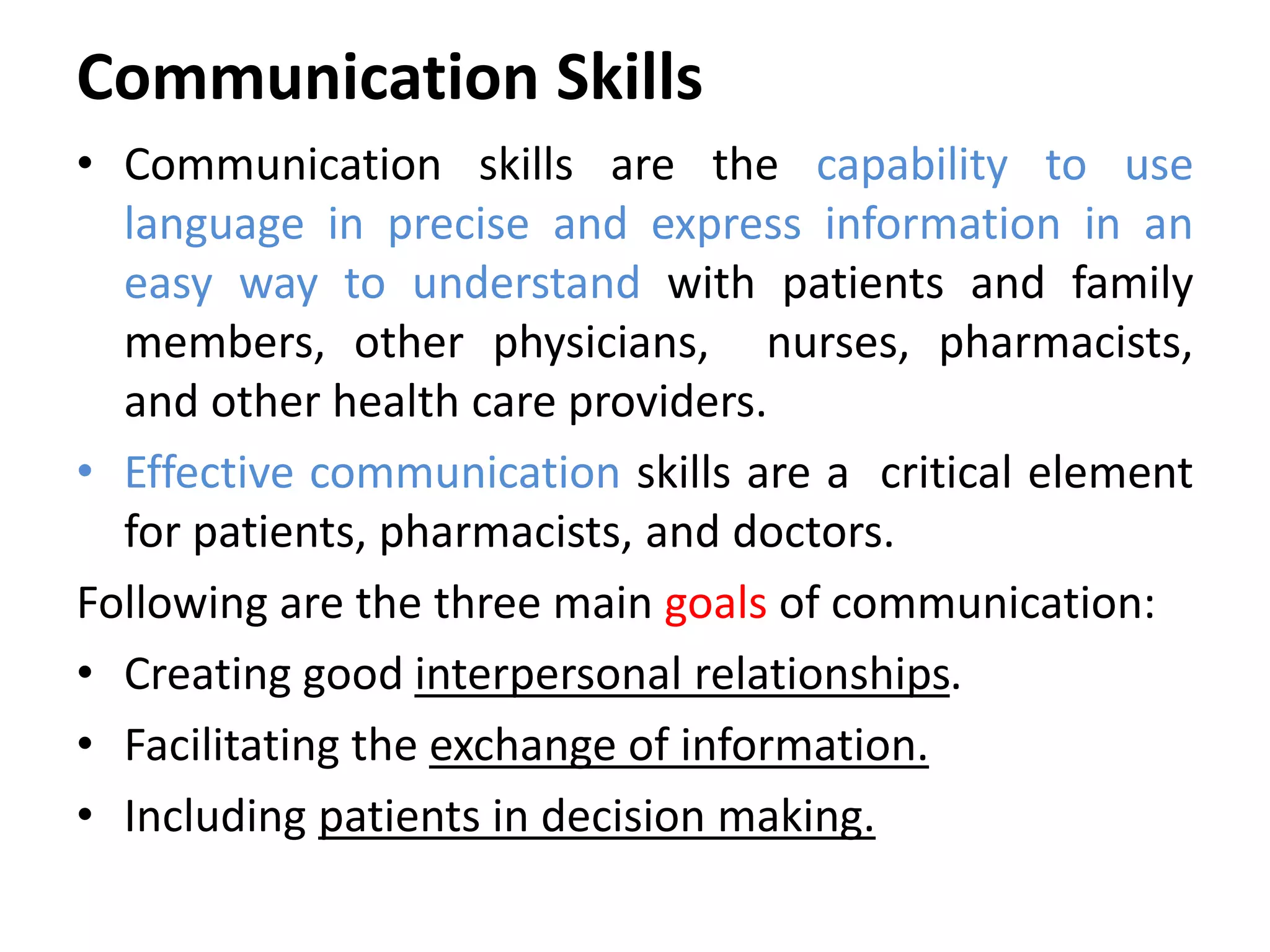 Communication Skills

• Communication skills are the capability to use language in precise and express information in an easy way to understand with patients and family members, other physicians, nurses, pharmacists, and other health care providers.

• Effective communication skills are a critical element for patients, pharmacists, and doctors.

Following are the three main goals of communication:

• Creating good interpersonal relationships.

• Facilitating the exchange of information.

• Including patients in decision making.